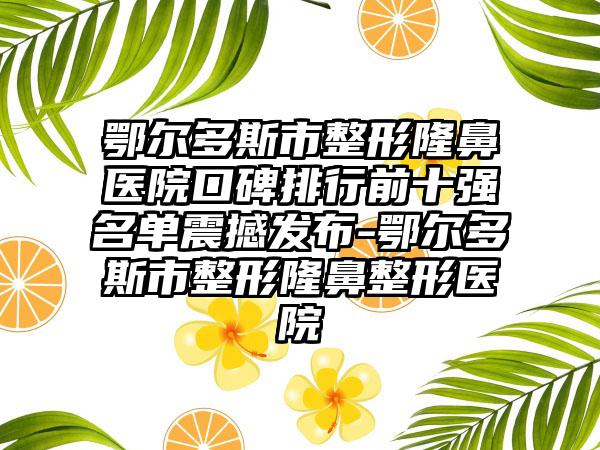 鄂尔多斯市整形隆鼻医院口碑排行前十强名单震撼发布-鄂尔多斯市整形隆鼻整形医院